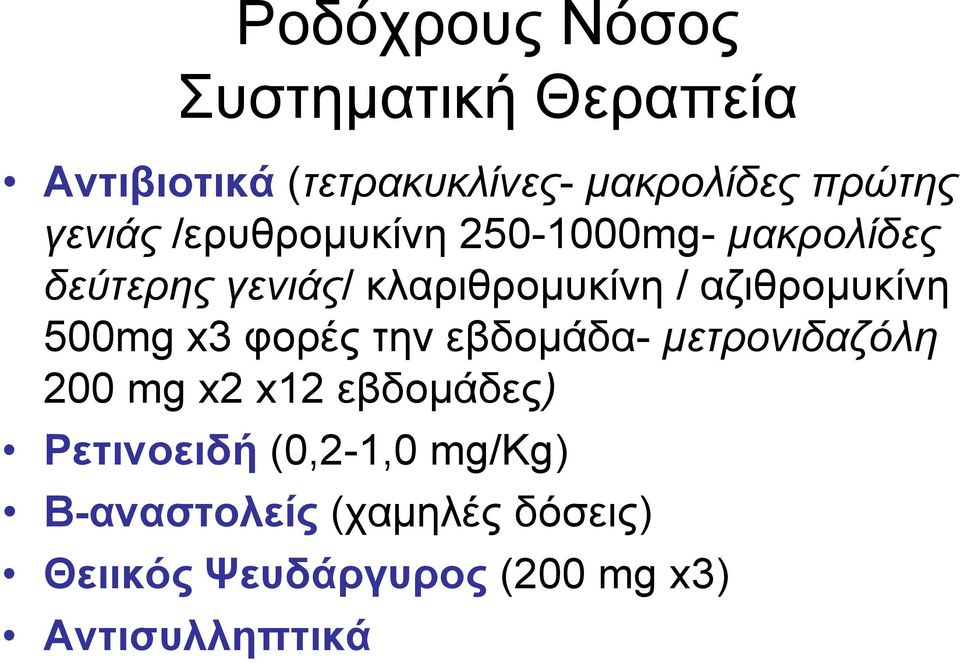 Ροδόχρους Νόσος
Συστηματική Θεραπεία

• Αντιβιοτικά (τετρακυκλίνες- μακρολίδες πρώτης γενιάς /ερυθρομυκίνη 250-1000mg- μακρολίδες δεύτερης γενιάς/ κλαριθρομυκίνη / αζιθρομυκίνη 500mg x3 φορές την εβδομάδα- μετρονιδαζόλη 200 mg x2 x12 εβδομάδες)
• Ρετινοειδή (0,2-1,0 mg/Kg)
• Β-αναστολείς (χαμηλές δόσεις)
• Θειικός Ψευδάργυρος (200 mg x3)
• Αντισυλληπτικά